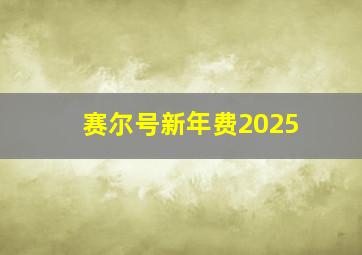 赛尔号新年费2025